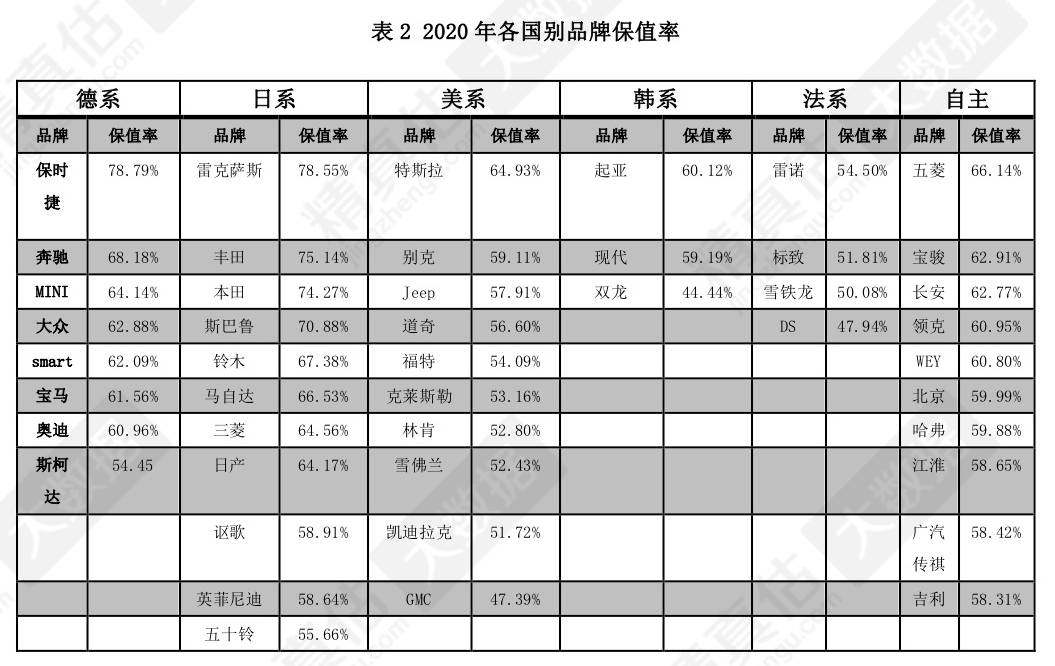 表 2 2020 年各国别品牌保值率

| 德系 | | 日系 | | 美系 | | 韩系 | | 法系 | | 自主 | |
|---|---|---|---|---|---|---|---|---|---|---|---|
| 品牌 | 保值率 | 品牌 | 保值率 | 品牌 | 保值率 | 品牌 | 保值率 | 品牌 | 保值率 | 品牌 | 保值率 |
| 保时捷 | 78.79% | 雷克萨斯 | 78.55% | 特斯拉 | 64.93% | 起亚 | 60.12% | 雷诺 | 54.50% | 五菱 | 66.14% |
| 奔驰 | 68.18% | 丰田 | 75.14% | 别克 | 59.11% | 现代 | 59.19% | 标致 | 51.81% | 宝骏 | 62.91% |
| MINI | 64.14% | 本田 | 74.27% | Jeep | 57.91% | 双龙 | 44.44% | 雪铁龙 | 50.08% | 长安 | 62.77% |
| 大众 | 62.88% | 斯巴鲁 | 70.88% | 道奇 | 56.60% | | | DS | 47.94% | 领克 | 60.95% |
| smart | 62.09% | 铃木 | 67.38% | 福特 | 54.09% | | | | | WEY | 60.80% |
| 宝马 | 61.56% | 马自达 | 66.53% | 克莱斯勒 | 53.16% | | | | | 北京 | 59.99% |
| 奥迪 | 60.96% | 三菱 | 64.56% | 林肯 | 52.80% | | | | | 哈弗 | 59.88% |
| 斯柯达 | 54.45 | 日产 | 64.17% | 雪佛兰 | 52.43% | | | | | 江淮 | 58.65% |
| | | 讴歌 | 58.91% | 凯迪拉克 | 51.72% | | | | | 广汽传祺 | 58.42% |
| | | 英菲尼迪 | 58.64% | GMC | 47.39% | | | | | 吉利 | 58.31% |
| | | 五十铃 | 55.66% | | | | | | | | |